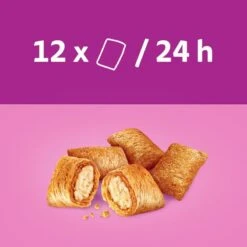 12 x / 24 h